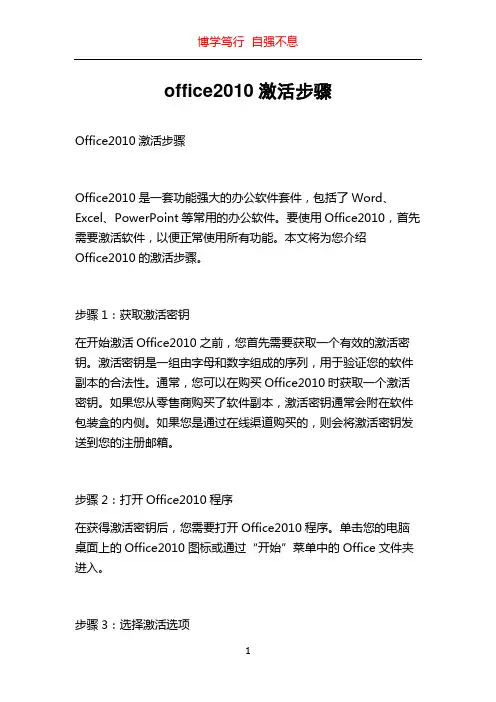 博学笃行 自强不息

office2010 激活步骤

Office2010 激活步骤

Office2010 是一套功能强大的办公软件套件，包括了 Word、Excel、PowerPoint 等常用的办公软件。要使用 Office2010，首先需要激活软件，以便正常使用所有功能。本文将为您介绍 Office2010 的激活步骤。

步骤 1：获取激活密钥

在开始激活 Office2010 之前，您首先需要获取一个有效的激活密钥。激活密钥是一组由字母和数字组成的序列，用于验证您的软件副本的合法性。通常，您可以在购买 Office2010 时获取一个激活密钥。如果您从零售商购买了软件副本，激活密钥通常会附在软件包装盒的内侧。如果您是通过在线渠道购买的，则会将激活密钥发送到您的注册邮箱。

步骤 2：打开 Office2010 程序

在获得激活密钥后，您需要打开 Office2010 程序。单击您的电脑桌面上的 Office2010 图标或通过“开始”菜单中的 Office 文件夹进入。

步骤 3：选择激活选项

1